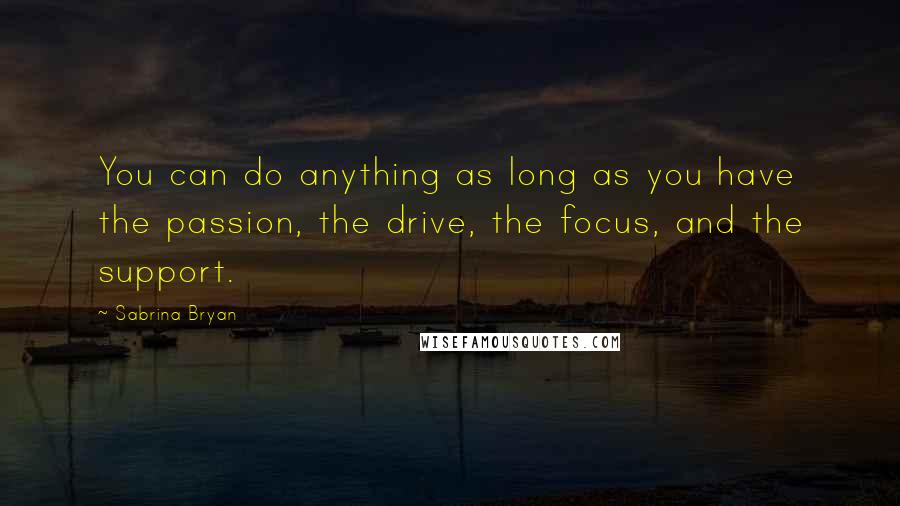 You can do anything as long as you have the passion, the drive, the focus, and the support.

~ Sabrina Bryan

WISEFAMOUSQUOTES.COM